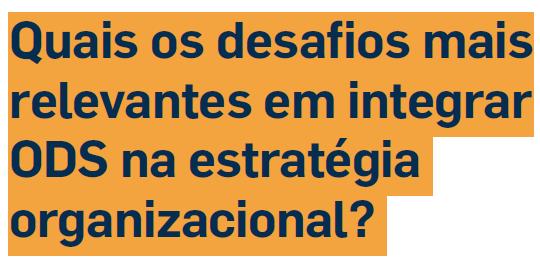 Quais os desafios mais relevantes em integrar ODS na estratégia organizacional?